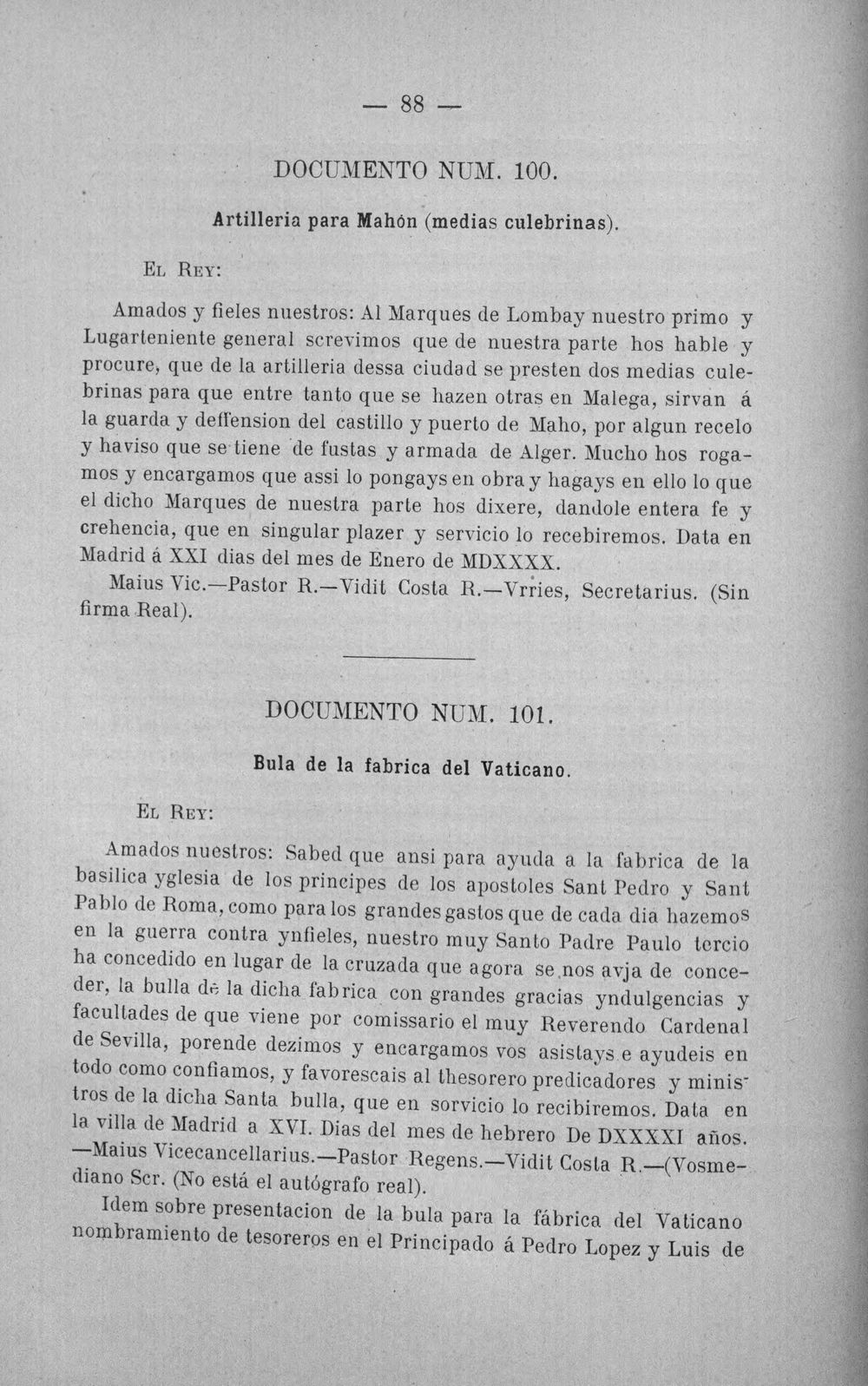 — 88 —

DOCUMENTO NUM. 100.

Artilleria para Mahón (medias culebrinas).

El Rey:

Amados y fieles nuestros: Al Marques de Lombay nuestro primo y Lugarteniente general screvimos que de nuestra parte hos hable y procure, que de la artilleria dessa ciudad se presten dos medias culebrinas para que entre tanto que se hazen otras en Malega, sirvan á la guarda y deffension del castillo y puerto de Maho, por algun recelo y haviso que se tiene de fustas y armada de Alger. Mucho hos rogamos y encargamos que assi lo pongays en obra y hagays en ello lo que el dicho Marques de nuestra parte hos dixere, dandole entera fe y crehencia, que en singular plazer y servicio lo recebiremos. Data en Madrid á XXI dias del mes de Enero de MDXXXX.

Maius Vic.—Pastor R.—Vidit Costa R.—Vrries, Secretarius. (Sin firma Real).

DOCUMENTO NUM. 101.

Bula de la fabrica del Vaticano.

El Rey:

Amados nuestros: Sabed que ansi para ayuda a la fabrica de la basilica yglesia de los principes de los apostoles Sant Pedro y Sant Pablo de Roma, como para los grandes gastos que de cada dia hazemos en la guerra contra ynfieles, nuestro muy Santo Padre Paulo tercio ha concedido en lugar de la cruzada que agora se nos avja de conceder, la bulla de la dicha fabrica con grandes gracias yndulgencias y facultades de que viene por comissario el muy Reverendo Cardenal de Sevilla, porende dezimos y encargamos vos asistays e ayudeis en todo como confiamos, y favorescais al thesorero predicadores y ministros de la dicha Santa bulla, que en sorvicio lo recibiremos. Data en la villa de Madrid a XVI. Dias del mes de hebrero De DXXXXI años. —Maius Vicecancellarius.—Pastor Regens.—Vidit Costa R.—(Vosmediano Scr. (No está el autógrafo real).

Idem sobre presentacion de la bula para la fábrica del Vaticano nombramiento de tesoreros en el Principado á Pedro Lopez y Luis de